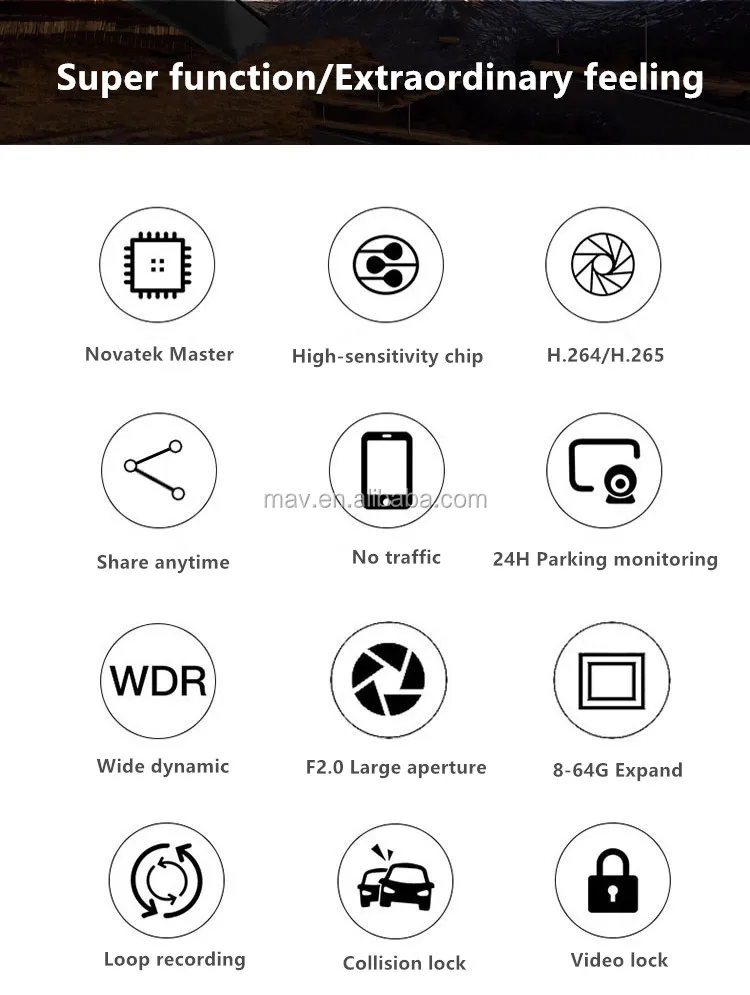 Super function/Extraordinary feeling

Novatek Master

High-sensitivity chip

H.264/H.265

Share anytime

No traffic

24H Parking monitoring

mav.en.alibaba.com

WDR

Wide dynamic

F2.0 Large aperture

8-64G Expand

Loop recording

Collision lock

Video lock